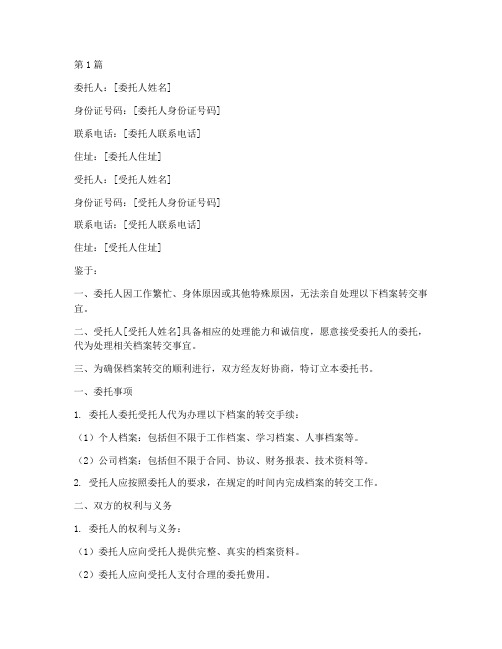 第1篇

委托人：[委托人姓名]

身份证号码：[委托人身份证号码]

联系电话：[委托人联系电话]

住址：[委托人住址]

受托人：[受托人姓名]

身份证号码：[受托人身份证号码]

联系电话：[受托人联系电话]

住址：[受托人住址]

鉴于：

一、委托人因工作繁忙、身体原因或其他特殊原因，无法亲自处理以下档案转交事宜。

二、受托人[受托人姓名]具备相应的处理能力和诚信度，愿意接受委托人的委托，代为处理相关档案转交事宜。

三、为确保档案转交的顺利进行，双方经友好协商，特订立本委托书。

一、委托事项

1. 委托人委托受托人代为办理以下档案的转交手续：

（1）个人档案：包括但不限于工作档案、学习档案、人事档案等。

（2）公司档案：包括但不限于合同、协议、财务报表、技术资料等。

2. 受托人应按照委托人的要求，在规定的时间内完成档案的转交工作。

二、双方的权利与义务

1. 委托人的权利与义务：

（1）委托人应向受托人提供完整、真实的档案资料。

（2）委托人应向受托人支付合理的委托费用。